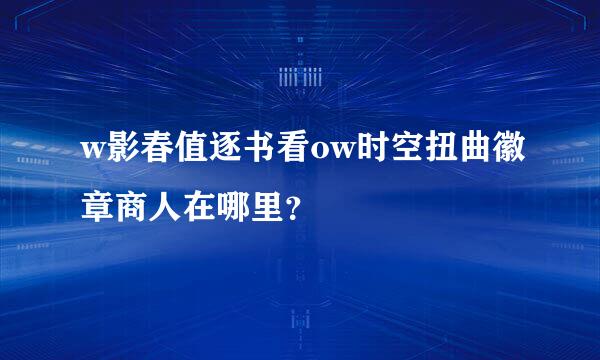 w影春值逐书看ow时空扭曲徽章商人在哪里？